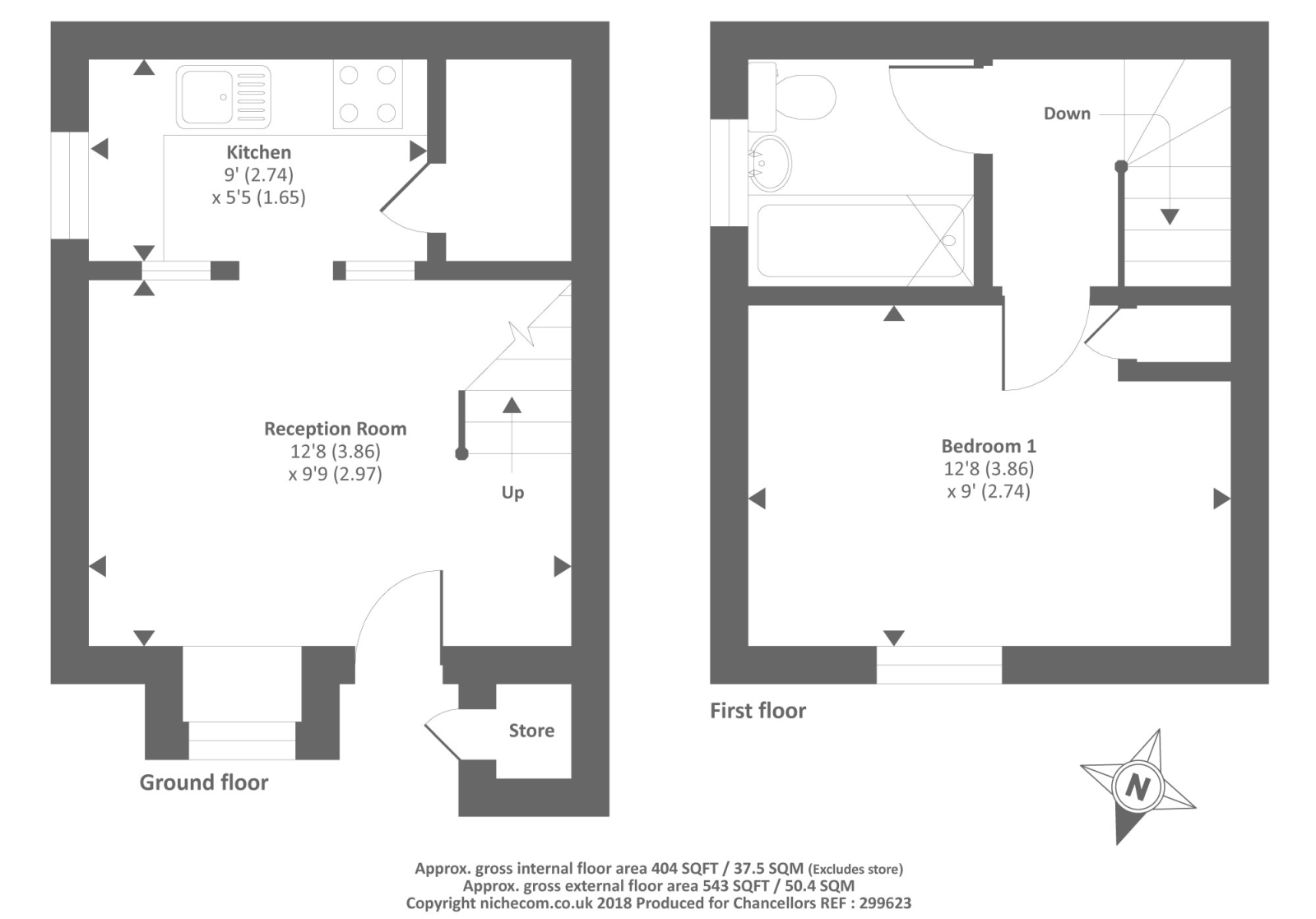 Kitchen
9' (2.74)
x 5'5 (1.65)

Reception Room
12'8 (3.86)
x 9'9 (2.97)

Up

Store

Ground floor

Down

Bedroom 1
12'8 (3.86)
x 9' (2.74)

First floor

N

Approx. gross internal floor area 404 SQFT / 37.5 SQM (Excludes store)
Approx. gross external floor area 543 SQFT / 50.4 SQM
Copyright nichecom.co.uk 2018 Produced for Chancellors REF : 299623